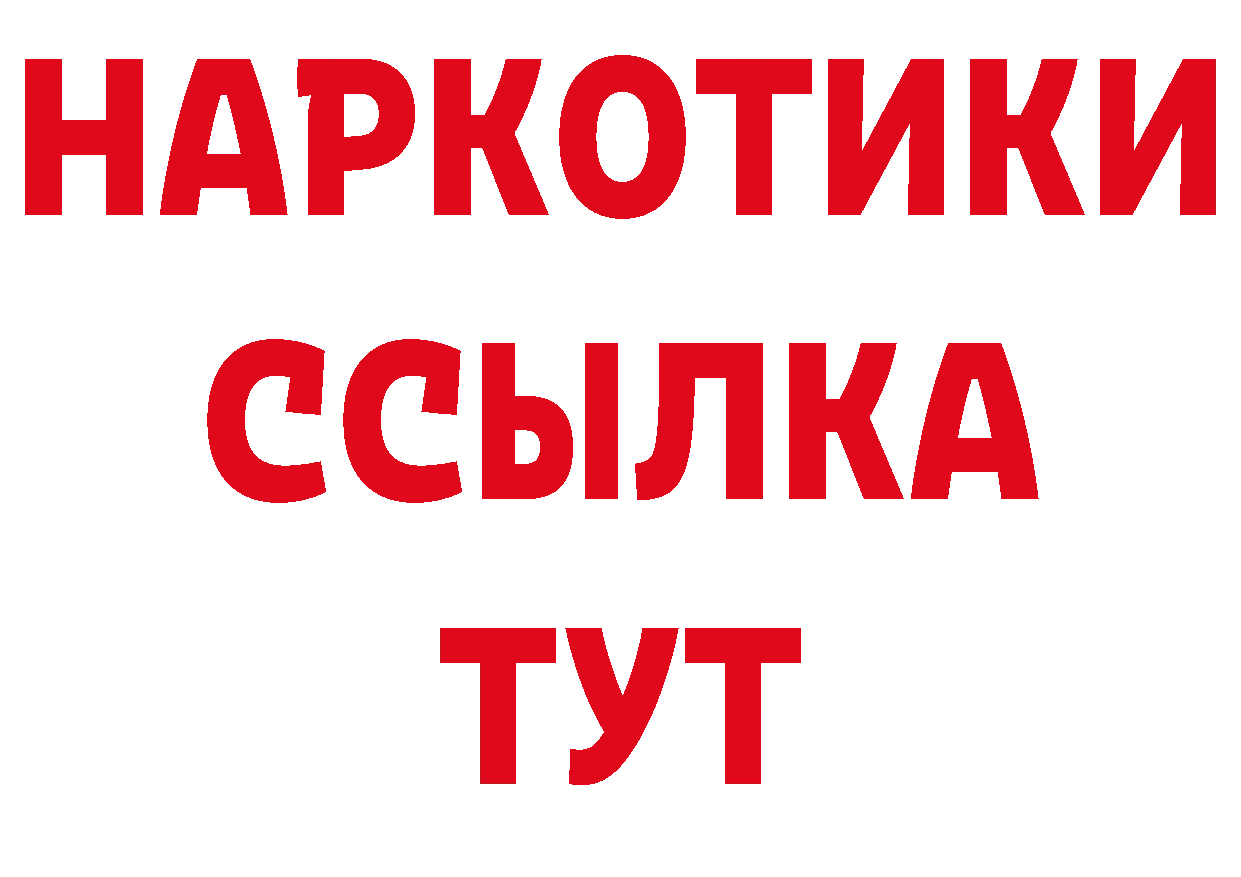 НАРКОТИКИ ССЫЛКА ТУТ